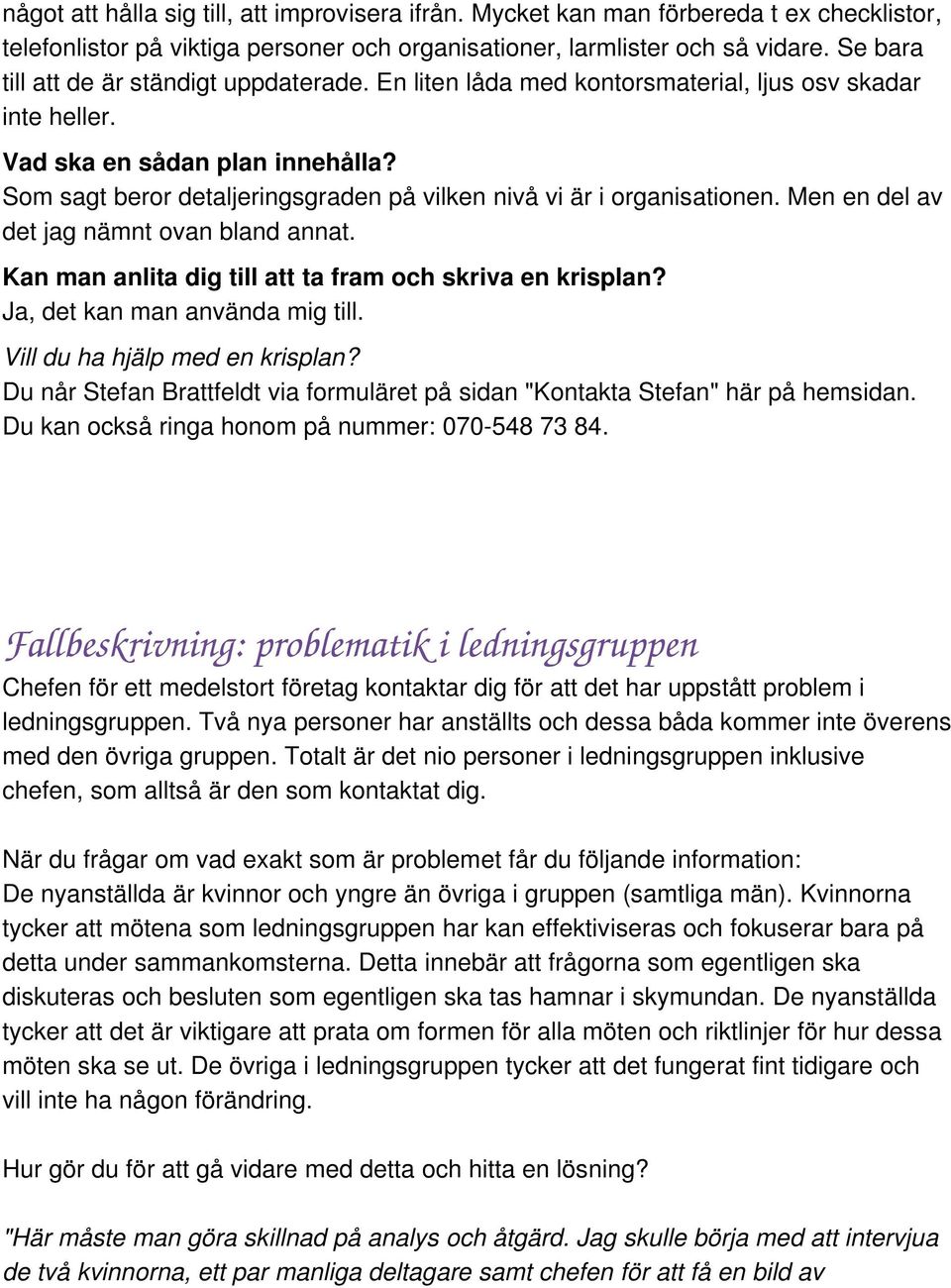 något att hålla sig till, att improvisera ifrån. Mycket kan man förbereda t ex checklistor, telefonlistor på viktiga personer och organisationer, larmlister och så vidare. Se bara till att de är ständigt uppdaterade. En liten låda med kontorsmaterial, ljus osv skadar inte heller.

Vad ska en sådan plan innehålla?
Som sagt beror detaljeringsgraden på vilken nivå vi är i organisationen. Men en del av det jag nämnt ovan bland annat.

Kan man anlita dig till att ta fram och skriva en krisplan?
Ja, det kan man använda mig till.

Vill du ha hjälp med en krisplan?
Du når Stefan Brattfeldt via formuläret på sidan "Kontakta Stefan" här på hemsidan. Du kan också ringa honom på nummer: 070-548 73 84.

Fallbeskrivning: problematik i ledningsgruppen
Chefen för ett medelstort företag kontaktar dig för att det har uppstått problem i ledningsgruppen. Två nya personer har anställts och dessa båda kommer inte överens med den övriga gruppen. Totalt är det nio personer i ledningsgruppen inklusive chefen, som alltså är den som kontaktat dig.

När du frågar om vad exakt som är problemet får du följande information:
De nyanställda är kvinnor och yngre än övriga i gruppen (samtliga män). Kvinnorna tycker att mötena som ledningsgruppen har kan effektiviseras och fokuserar bara på detta under sammankomsterna. Detta innebär att frågorna som egentligen ska diskuteras och besluten som egentligen ska tas hamnar i skymundan. De nyanställda tycker att det är viktigare att prata om formen för alla möten och riktlinjer för hur dessa möten ska se ut. De övriga i ledningsgruppen tycker att det fungerat fint tidigare och vill inte ha någon förändring.

Hur gör du för att gå vidare med detta och hitta en lösning?

"Här måste man göra skillnad på analys och åtgärd. Jag skulle börja med att intervjua de två kvinnorna, ett par manliga deltagare samt chefen för att få en bild av